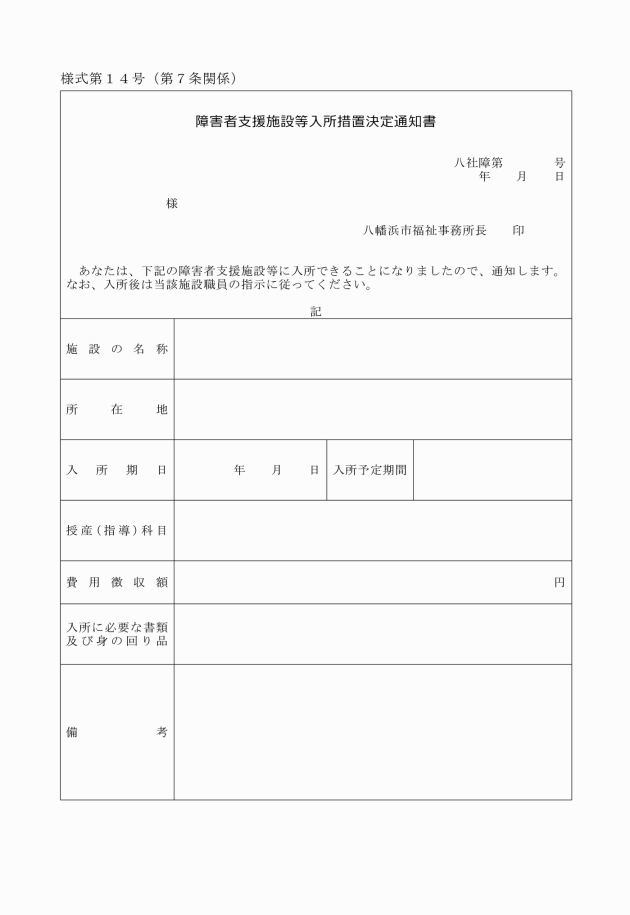 様式第１４号（第７条関係）

障害者支援施設等入所措置決定通知書

八社障第　　　号
年　　月　　日

様

八幡浜市福祉事務所長　　印

あなたは、下記の障害者支援施設等に入所できることになりましたので、通知します。なお、入所後は当該施設職員の指示に従ってください。

記

| 施設の名称 | | | |
|---|---|---|---|
| 所在地 | | | |
| 入所期日 | 年　　月　　日 | 入所予定期間 | |
| 授産（指導）科目 | | | |
| 費用徴収額 | 円 | | |
| 入所に必要な書類及び身の回り品 | | | |
| 備考 | | | |